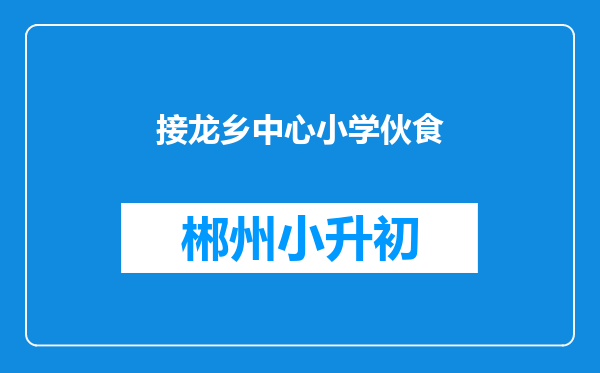 接龙乡中心小学伙食

郴州小升初